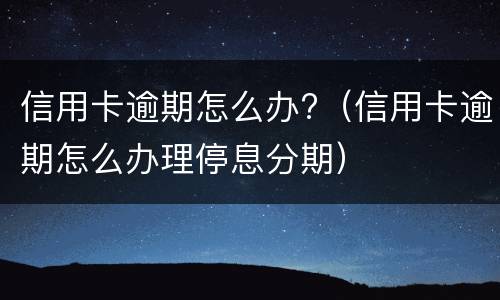 信用卡逾期怎么办？（信用卡逾期怎么办理停息分期）